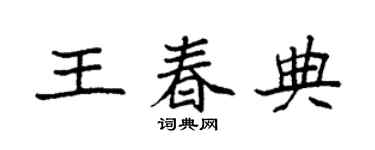 王春典
词典网